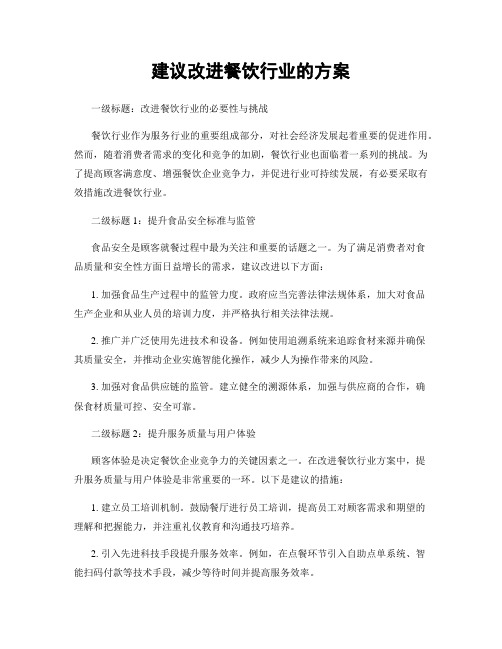 建议改进餐饮行业的方案

一级标题：改进餐饮行业的必要性与挑战

餐饮行业作为服务行业的重要组成部分，对社会经济发展起着重要的促进作用。然而，随着消费者需求的变化和竞争的加剧，餐饮行业也面临着一系列的挑战。为了提高顾客满意度、增强餐饮企业竞争力，并促进行业可持续发展，有必要采取有效措施改进餐饮行业。

二级标题 1：提升食品安全标准与监管

食品安全是顾客就餐过程中最为关注和重要的话题之一。为了满足消费者对食品质量和安全性方面日益增长的需求，建议改进以下方面：

1. 加强食品生产过程中的监管力度。政府应当完善法律法规体系，加大对食品生产企业和从业人员的培训力度，并严格执行相关法律法规。

2. 推广并广泛使用先进技术和设备。例如使用追溯系统来追踪食材来源并确保其质量安全，并推动企业实施智能化操作，减少人为操作带来的风险。

3. 加强对食品供应链的监管。建立健全的溯源体系，加强与供应商的合作，确保食材质量可控、安全可靠。

二级标题 2：提升服务质量与用户体验

顾客体验是决定餐饮企业竞争力的关键因素之一。在改进餐饮行业方案中，提升服务质量与用户体验是非常重要的一环。以下是建议的措施：

1. 建立员工培训机制。鼓励餐厅进行员工培训，提高员工对顾客需求和期望的理解和把握能力，并注重礼仪教育和沟通技巧培养。

2. 引入先进科技手段提升服务效率。例如，在点餐环节引入自助点单系统、智能扫码付款等技术手段，减少等待时间并提高服务效率。